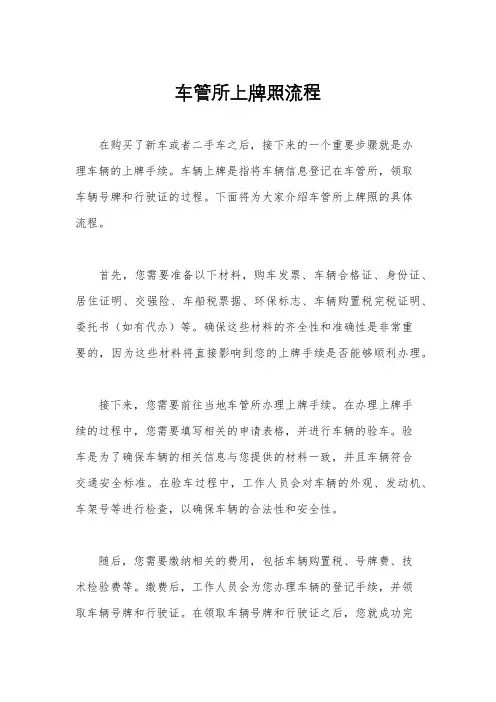 车管所上牌照流程

在购买了新车或者二手车之后，接下来的一个重要步骤就是办理车辆的上牌手续。车辆上牌是指将车辆信息登记在车管所，领取车辆号牌和行驶证的过程。下面将为大家介绍车管所上牌照的具体流程。

首先，您需要准备以下材料，购车发票、车辆合格证、身份证、居住证明、交强险、车船税票据、环保标志、车辆购置税完税证明、委托书（如有代办）等。确保这些材料的齐全性和准确性是非常重要的，因为这些材料将直接影响到您的上牌手续是否能够顺利办理。

接下来，您需要前往当地车管所办理上牌手续。在办理上牌手续的过程中，您需要填写相关的申请表格，并进行车辆的验车。验车是为了确保车辆的相关信息与您提供的材料一致，并且车辆符合交通安全标准。在验车过程中，工作人员会对车辆的外观、发动机、车架号等进行检查，以确保车辆的合法性和安全性。

随后，您需要缴纳相关的费用，包括车辆购置税、号牌费、技术检验费等。缴费后，工作人员会为您办理车辆的登记手续，并领取车辆号牌和行驶证。在领取车辆号牌和行驶证之后，您就成功完